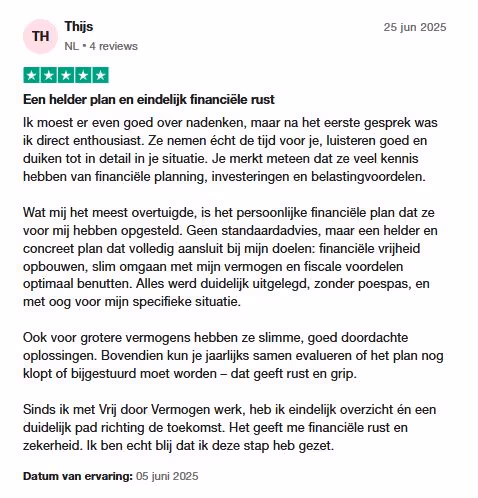 TH

Thijs

NL • 4 reviews

25 jun 2025

Een helder plan en eindelijk financiële rust

Ik moest er even goed over nadenken, maar na het eerste gesprek was ik direct enthousiast. Ze nemen écht de tijd voor je, luisteren goed en duiken tot in detail in je situatie. Je merkt meteen dat ze veel kennis hebben van financiële planning, investeringen en belastingvoordelen.

Wat mij het meest overtuigde, is het persoonlijke financiële plan dat ze voor mij hebben opgesteld. Geen standaardadvies, maar een helder en concreet plan dat volledig aansluit bij mijn doelen: financiële vrijheid opbouwen, slim omgaan met mijn vermogen en fiscale voordelen optimaal benutten. Alles werd duidelijk uitgelegd, zonder poespas, en met oog voor mijn specifieke situatie.

Ook voor grotere vermogens hebben ze slimme, goed doordachte oplossingen. Bovendien kun je jaarlijks samen evalueren of het plan nog klopt of bijgestuurd moet worden – dat geeft rust en grip.

Sinds ik met Vrij door Vermogen werk, heb ik eindelijk overzicht én een duidelijk pad richting de toekomst. Het geeft me financiële rust en zekerheid. Ik ben echt blij dat ik deze stap heb gezet.

Datum van ervaring: 05 juni 2025